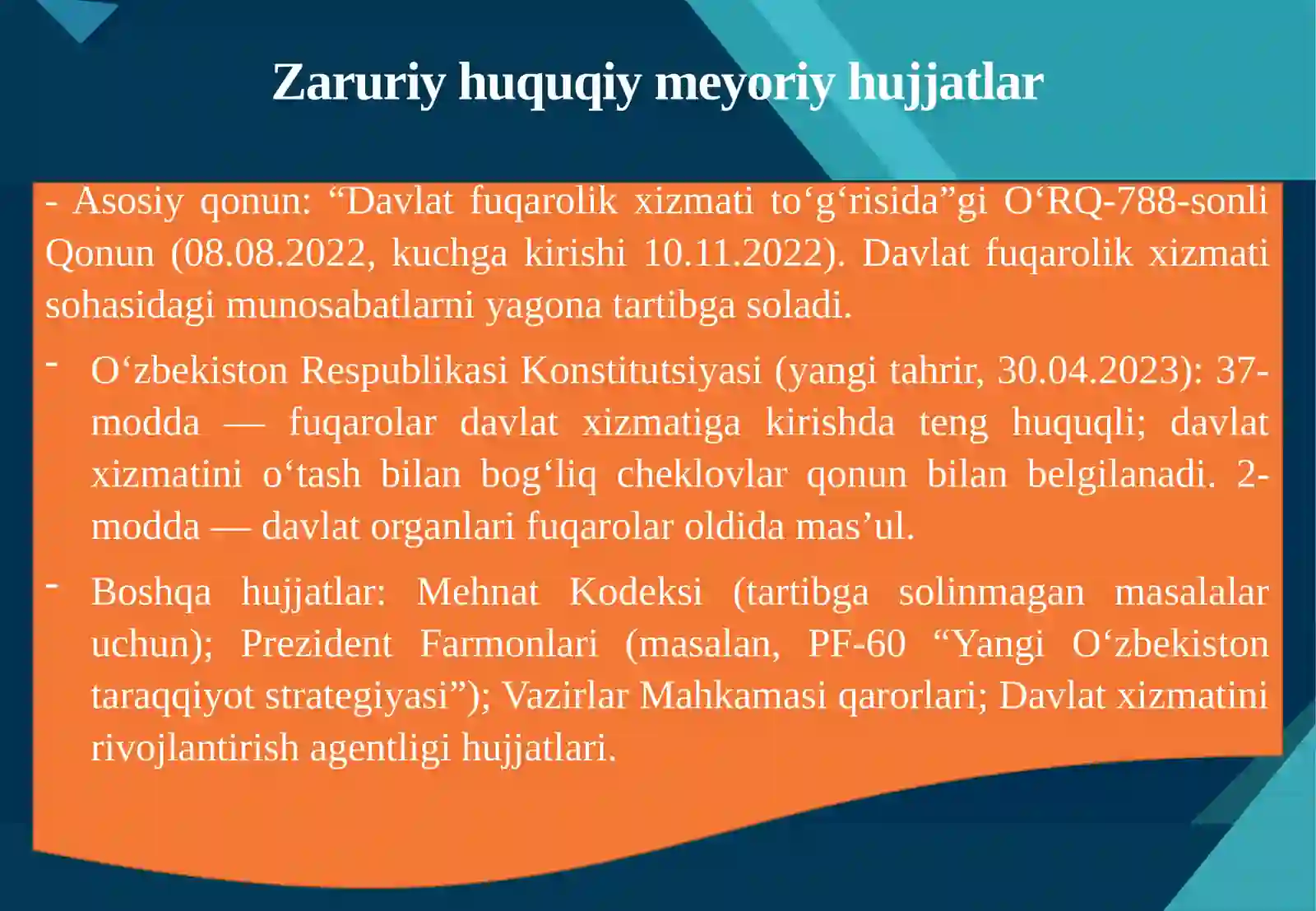 Zaruriy huquqiy meyoriy hujjatlar

- Asosiy qonun: “Davlat fuqarolik xizmati to‘g‘risida”gi O‘RQ-788-sonli Qonun (08.08.2022, kuchga kirishi 10.11.2022). Davlat fuqarolik xizmati sohasidagi munosabatlarni yagona tartibga soladi.

- O‘zbekiston Respublikasi Konstitutsiyasi (yangi tahrir, 30.04.2023): 37-modda — fuqarolar davlat xizmatiga kirishda teng huquqli; davlat xizmatini o‘tash bilan bog‘liq cheklovlar qonun bilan belgilanadi. 2-modda — davlat organlari fuqarolar oldida mas’ul.

- Boshqa hujjatlar: Mehnat Kodeksi (tartibga solinmagan masalalar uchun); Prezident Farmonlari (masalan, PF-60 “Yangi O‘zbekiston taraqqiyot strategiyasi”); Vazirlar Mahkamasi qarorlari; Davlat xizmatini rivojlantirish agentligi hujjatlari.